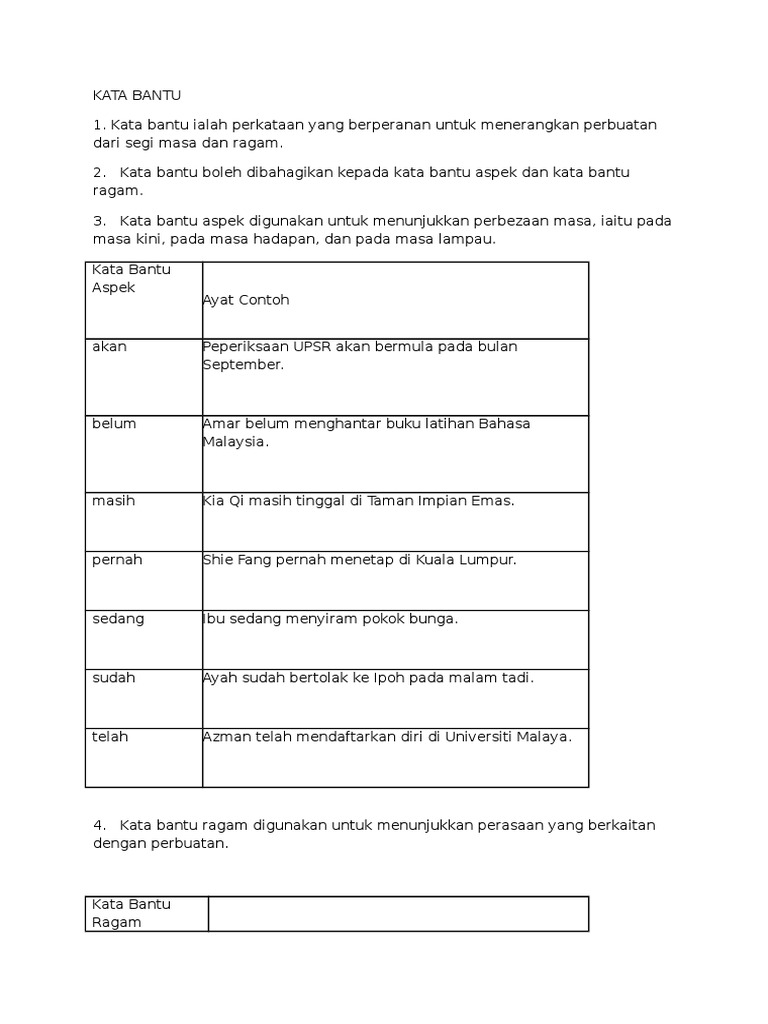 KATA BANTU

1. Kata bantu ialah perkataan yang berperanan untuk menerangkan perbuatan dari segi masa dan ragam.

2. Kata bantu boleh dibahagikan kepada kata bantu aspek dan kata bantu ragam.

3. Kata bantu aspek digunakan untuk menunjukkan perbezaan masa, iaitu pada masa kini, pada masa hadapan, dan pada masa lampau.

| Kata Bantu Aspek | Ayat Contoh |
|---|---|
| akan | Peperiksaan UPSR akan bermula pada bulan September. |
| belum | Amar belum menghantar buku latihan Bahasa Malaysia. |
| masih | Kia Qi masih tinggal di Taman Impian Emas. |
| pernah | Shie Fang pernah menetap di Kuala Lumpur. |
| sedang | Ibu sedang menyiram pokok bunga. |
| sudah | Ayah sudah bertolak ke Ipoh pada malam tadi. |
| telah | Azman telah mendaftarkan diri di Universiti Malaya. |

4. Kata bantu ragam digunakan untuk menunjukkan perasaan yang berkaitan dengan perbuatan.

| Kata Bantu Ragam | |
|---|---|